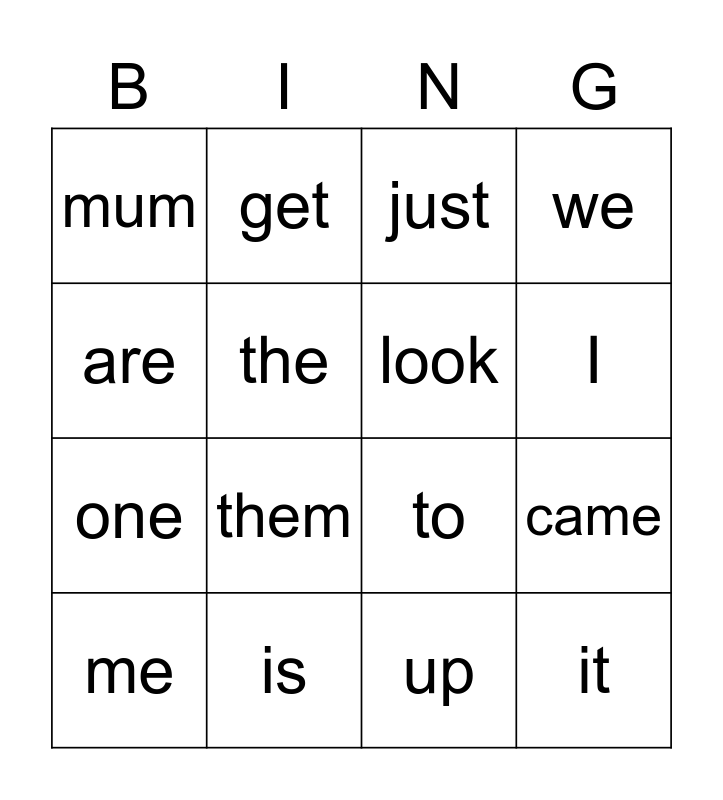 | B | I | N | G |
|---|---|---|---|
| mum | get | just | we |
| are | the | look | I |
| one | them | to | came |
| me | is | up | it |